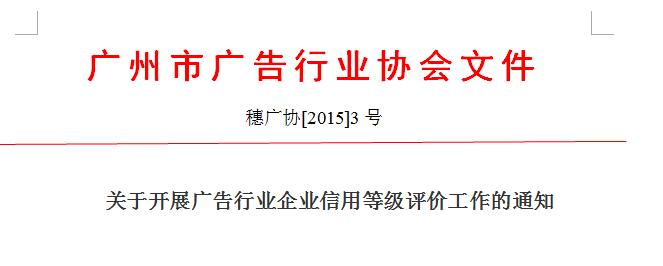 广州市广告行业协会文件

穗广协[2015]3 号

关于开展广告行业企业信用等级评价工作的通知